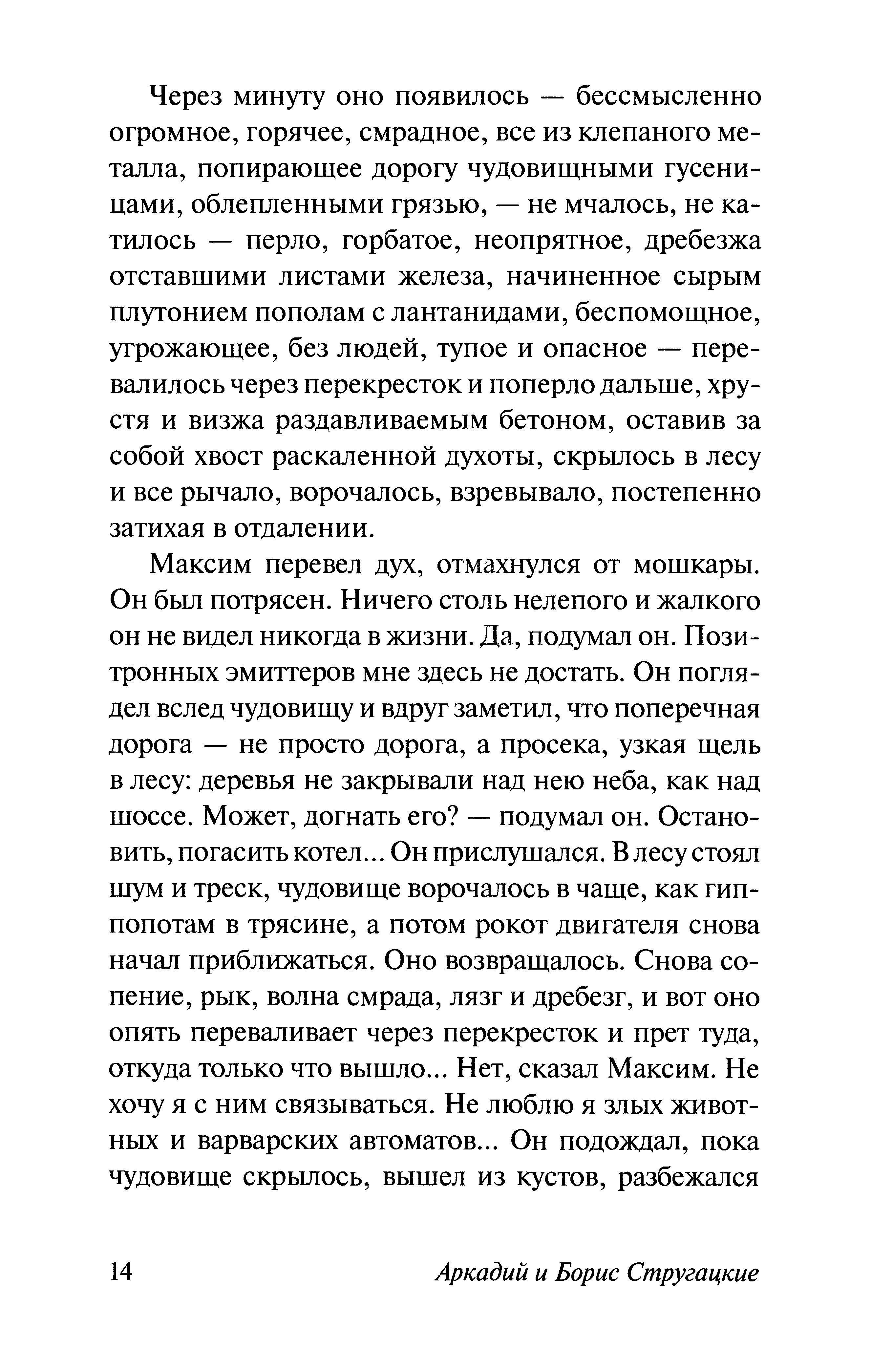 Через минуту оно появилось — бессмысленно огромное, горячее, смрадное, все из клепаного металла, попирающее дорогу чудовищными гусеницами, облепленными грязью, — не мчалось, не катилось — перло, горбатое, неопрятное, дребезжа отставшими листами железа, начиненное сырым плутонием пополам с лантанидами, беспомощное, угрожающее, без людей, тупое и опасное — перевалилось через перекресток и поперло дальше, хрустя и визжа раздавливаемым бетоном, оставив за собой хвост раскаленной духоты, скрылось в лесу и все рычало, ворочалось, взревывало, постепенно затихая в отдалении.

Максим перевел дух, отмахнулся от мошкары. Он был потрясен. Ничего столь нелепого и жалкого он не видел никогда в жизни. Да, подумал он. Позитронных эмиттеров мне здесь не достать. Он поглядел вслед чудовищу и вдруг заметил, что поперечная дорога — не просто дорога, а просека, узкая щель в лесу: деревья не закрывали над нею неба, как над шоссе. Может, догнать его? — подумал он. Остановить, погасить котел... Он прислушался. В лесу стоял шум и треск, чудовище ворочалось в чаще, как гиппопотам в трясине, а потом рокот двигателя снова начал приближаться. Оно возвращалось. Снова сопение, рык, волна смрада, лязг и дребезг, и вот оно опять переваливает через перекресток и прет туда, откуда только что вышло... Нет, сказал Максим. Не хочу я с ним связываться. Не люблю я злых животных и варварских автоматов... Он подождал, пока чудовище скрылось, вышел из кустов, разбежался

14 Аркадий и Борис Стругацкие